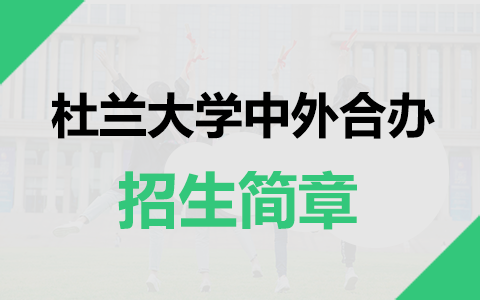 杜兰大学中外合办

招生简章